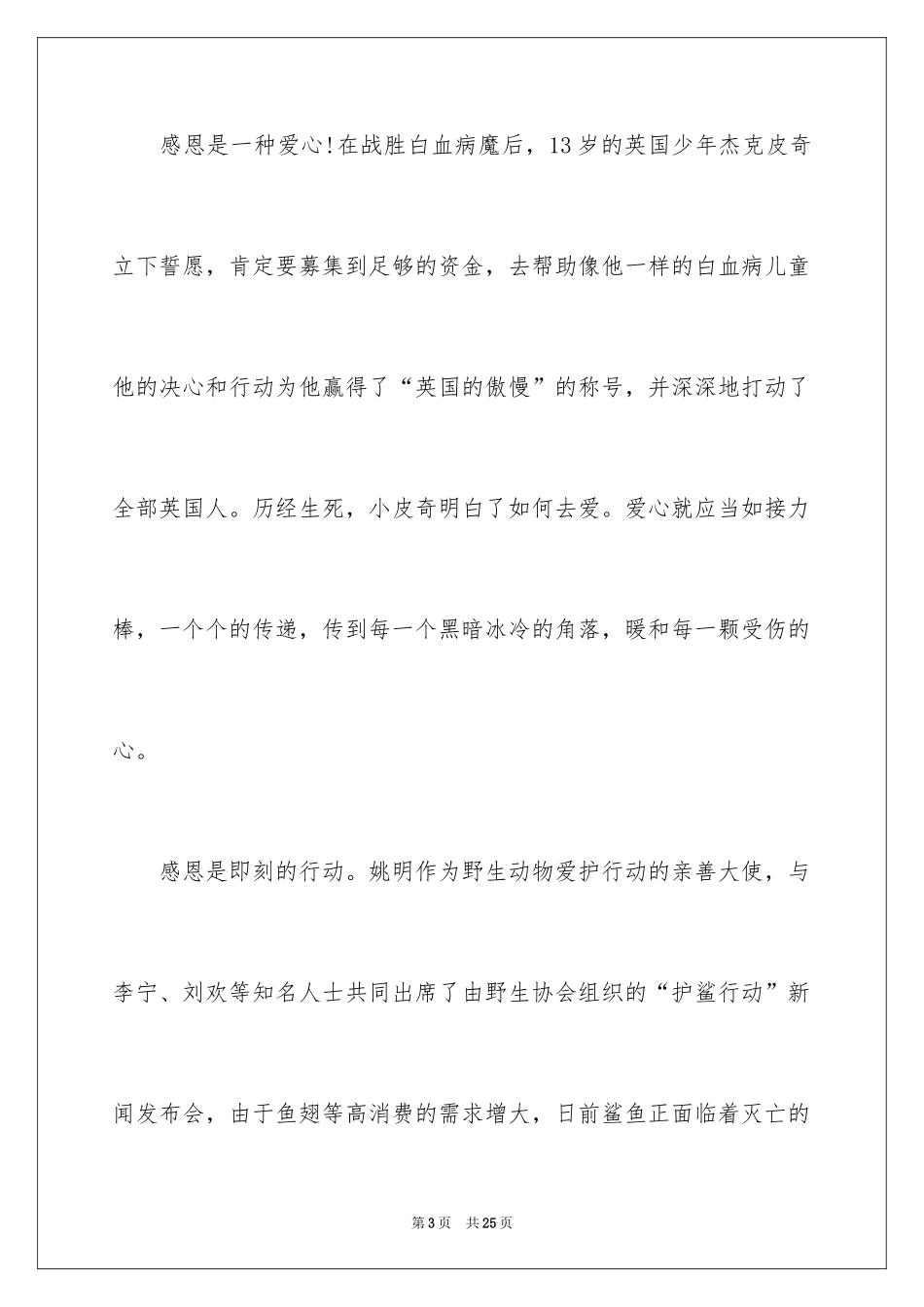 感恩是一种爱心!在战胜白血病魔后，13岁的英国少年杰克皮奇立下誓愿，肯定要募集到足够的资金，去帮助像他一样的白血病儿童他的决心和行动为他赢得了“英国的傲慢”的称号，并深深地打动了全部英国人。历经生死，小皮奇明白了如何去爱。爱心就应当如接力棒，一个个的传递，传到每一个黑暗冰冷的角落，暖和每一颗受伤的心。

感恩是即刻的行动。姚明作为野生动物爱护行动的亲善大使，与李宁、刘欢等知名人士共同出席了由野生协会组织的“护鲨行动”新闻发布会，由于鱼翅等高消费的需求增大，日前鲨鱼正面临着灭亡的

第3页　共25页